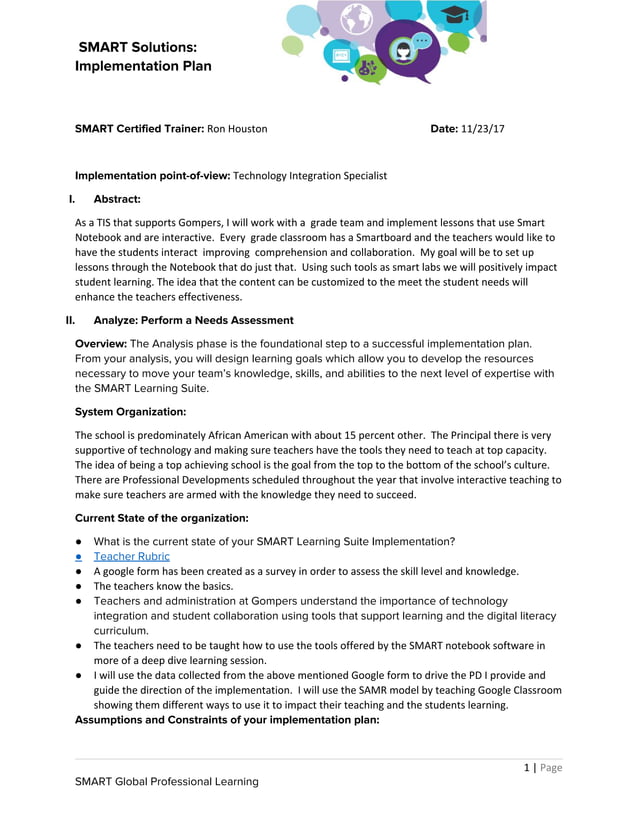 SMART Solutions:
Implementation Plan

SMART Certified Trainer: Ron Houston

Date: 11/23/17

Implementation point-of-view: Technology Integration Specialist

I. Abstract:

As a TIS that supports Gompers, I will work with a grade team and implement lessons that use Smart Notebook and are interactive. Every grade classroom has a Smartboard and the teachers would like to have the students interact improving comprehension and collaboration. My goal will be to set up lessons through the Notebook that do just that. Using such tools as smart labs we will positively impact student learning. The idea that the content can be customized to the meet the student needs will enhance the teachers effectiveness.

II. Analyze: Perform a Needs Assessment

Overview: The Analysis phase is the foundational step to a successful implementation plan. From your analysis, you will design learning goals which allow you to develop the resources necessary to move your team's knowledge, skills, and abilities to the next level of expertise with the SMART Learning Suite.

System Organization:

The school is predominately African American with about 15 percent other. The Principal there is very supportive of technology and making sure teachers have the tools they need to teach at top capacity. The idea of being a top achieving school is the goal from the top to the bottom of the school's culture. There are Professional Developments scheduled throughout the year that involve interactive teaching to make sure teachers are armed with the knowledge they need to succeed.

Current State of the organization:

● What is the current state of your SMART Learning Suite Implementation?
● Teacher Rubric
● A google form has been created as a survey in order to assess the skill level and knowledge.
● The teachers know the basics.
● Teachers and administration at Gompers understand the importance of technology integration and student collaboration using tools that support learning and the digital literacy curriculum.
● The teachers need to be taught how to use the tools offered by the SMART notebook software in more of a deep dive learning session.
● I will use the data collected from the above mentioned Google form to drive the PD I provide and guide the direction of the implementation. I will use the SAMR model by teaching Google Classroom showing them different ways to use it to impact their teaching and the students learning.

Assumptions and Constraints of your implementation plan:

1 | Page

SMART Global Professional Learning